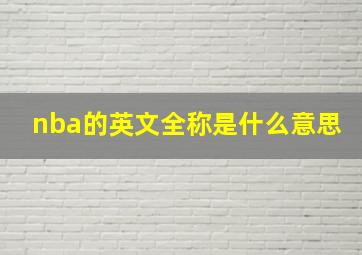 nba的英文全称是什么意思